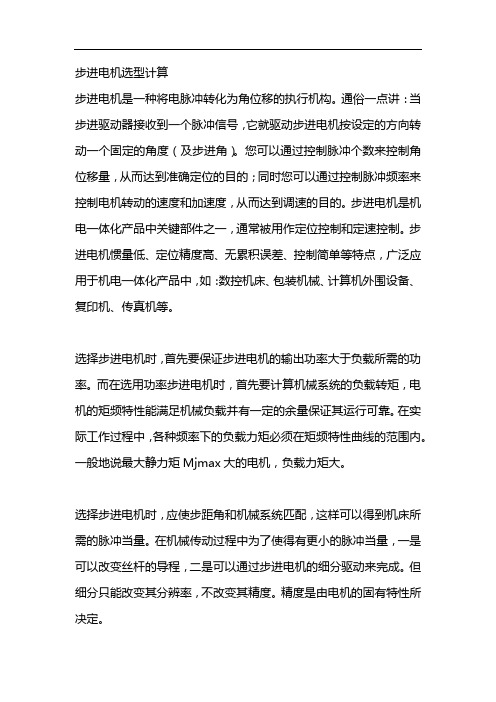 步进电机选型计算

步进电机是一种将电脉冲转化为角位移的执行机构。通俗一点讲：当步进驱动器接收到一个脉冲信号，它就驱动步进电机按设定的方向转动一个固定的角度（及步进角）。您可以通过控制脉冲个数来控制角位移量，从而达到准确定位的目的；同时您可以通过控制脉冲频率来控制电机转动的速度和加速度，从而达到调速的目的。步进电机是机电一体化产品中关键部件之一，通常被用作定位控制和定速控制。步进电机惯量低、定位精度高、无累积误差、控制简单等特点，广泛应用于机电一体化产品中，如：数控机床、包装机械、计算机外围设备、复印机、传真机等。

选择步进电机时，首先要保证步进电机的输出功率大于负载所需的功率。而在选用功率步进电机时，首先要计算机械系统的负载转矩，电机的矩频特性能满足机械负载并有一定的余量保证其运行可靠。在实际工作过程中，各种频率下的负载力矩必须在矩频特性曲线的范围内。一般地说最大静力矩 Mjmax 大的电机，负载力矩大。

选择步进电机时，应使步距角和机械系统匹配，这样可以得到机床所需的脉冲当量。在机械传动过程中为了使得有更小的脉冲当量，一是可以改变丝杆的导程，二是可以通过步进电机的细分驱动来完成。但细分只能改变其分辨率，不改变其精度。精度是由电机的固有特性所决定。